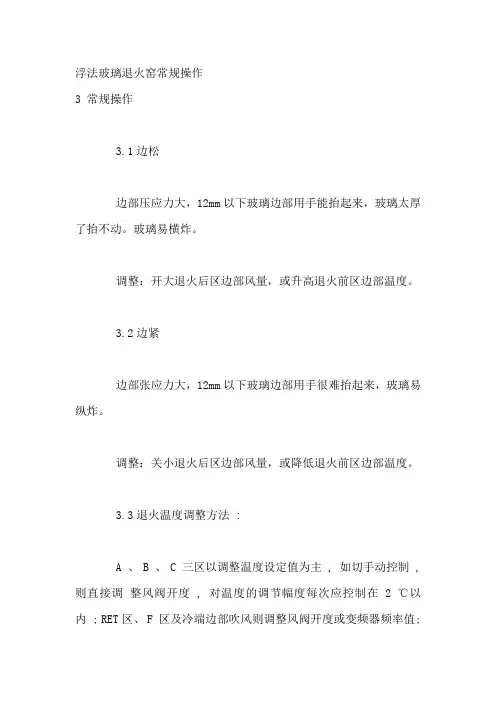 浮法玻璃退火窑常规操作

3 常规操作

3.1 边松

边部压应力大，12mm 以下玻璃边部用手能抬起来，玻璃太厚了抬不动。玻璃易横炸。

调整：开大退火后区边部风量，或升高退火前区边部温度。

3.2 边紧

边部张应力大，12mm 以下玻璃边部用手很难抬起来，玻璃易纵炸。

调整：关小退火后区边部风量，或降低退火前区边部温度。

3.3 退火温度调整方法 ：

A 、 B 、 C 三区以调整温度设定值为主 ， 如切手动控制 ， 则直接调 整风阀开度 ， 对温度的调节幅度每次应控制在 2 ℃以内 ；RET 区、 F 区及冷端边部吹风则调整风阀开度或变频器频率值；